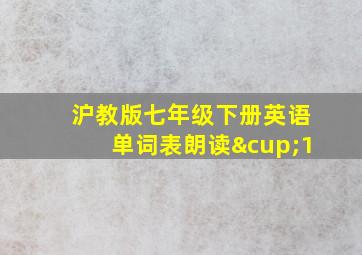 沪教版七年级下册英语单词表朗读&cup;1